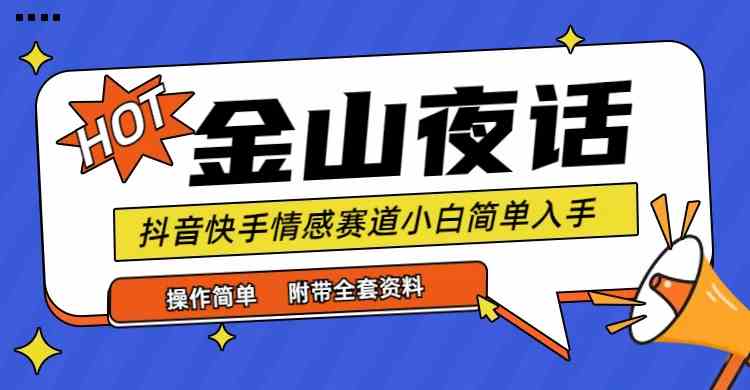 HOT

金山夜话

抖音快手情感赛道小白简单入手

操作简单　附带全套资料